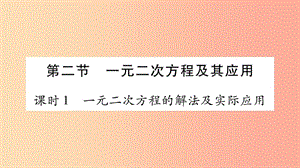 第二节　一元二次方程及其应用

课时1　一元二次方程的解法及实际应用